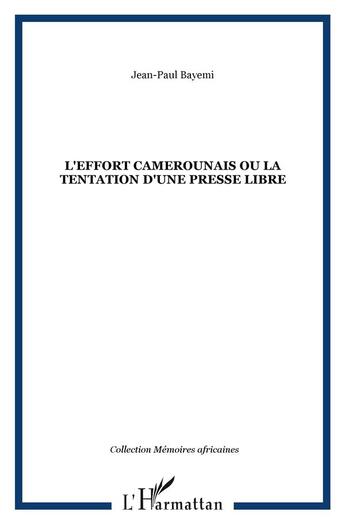 Jean-Paul Bayemi

L'EFFORT CAMEROUNAIS OU LA TENTATION D'UNE PRESSE LIBRE

Collection Mémoires africaines

L'Harmattan